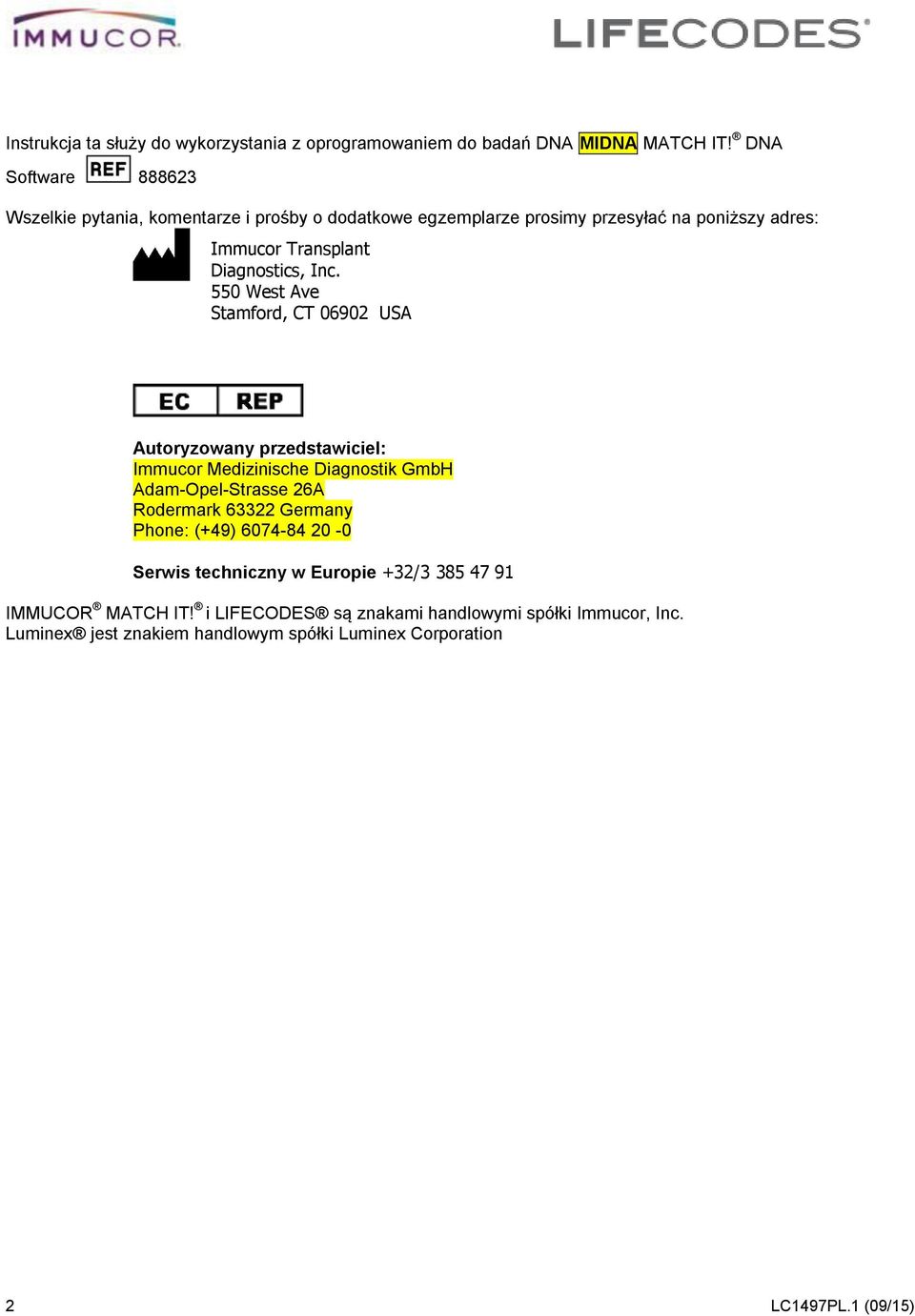 IMMUCOR

LIFECODES®

Instrukcja ta służy do wykorzystania z oprogramowaniem do badań DNA MIDNA MATCH IT!® DNA Software REF 888623

Wszelkie pytania, komentarze i prośby o dodatkowe egzemplarze prosimy przesyłać na poniższy adres:

Immucor Transplant Diagnostics, Inc.
550 West Ave
Stamford, CT 06902 USA

EC REP

Autoryzowany przedstawiciel:
Immucor Medizinische Diagnostik GmbH
Adam-Opel-Strasse 26A
Rodermark 63322 Germany
Phone: (+49) 6074-84 20 -0

Serwis techniczny w Europie +32/3 385 47 91

IMMUCOR® MATCH IT!® i LIFECODES® są znakami handlowymi spółki Immucor, Inc.
Luminex® jest znakiem handlowym spółki Luminex Corporation

2

LC1497PL.1 (09/15)